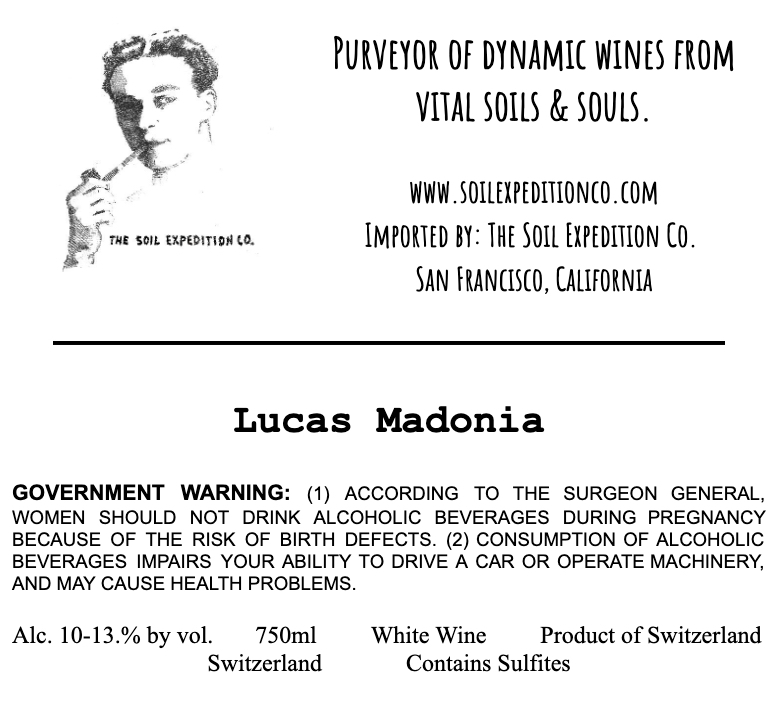 THE SOIL EXPEDITION CO.

PURVEYOR OF DYNAMIC WINES FROM VITAL SOILS & SOULS.

WWW.SOILEXPEDITIONCO.COM
IMPORTED BY: THE SOIL EXPEDITION CO.
SAN FRANCISCO, CALIFORNIA

Lucas Madonia

GOVERNMENT WARNING: (1) ACCORDING TO THE SURGEON GENERAL, WOMEN SHOULD NOT DRINK ALCOHOLIC BEVERAGES DURING PREGNANCY BECAUSE OF THE RISK OF BIRTH DEFECTS. (2) CONSUMPTION OF ALCOHOLIC BEVERAGES IMPAIRS YOUR ABILITY TO DRIVE A CAR OR OPERATE MACHINERY, AND MAY CAUSE HEALTH PROBLEMS.

Alc. 10-13.% by vol. 750ml White Wine Product of Switzerland
Switzerland Contains Sulfites